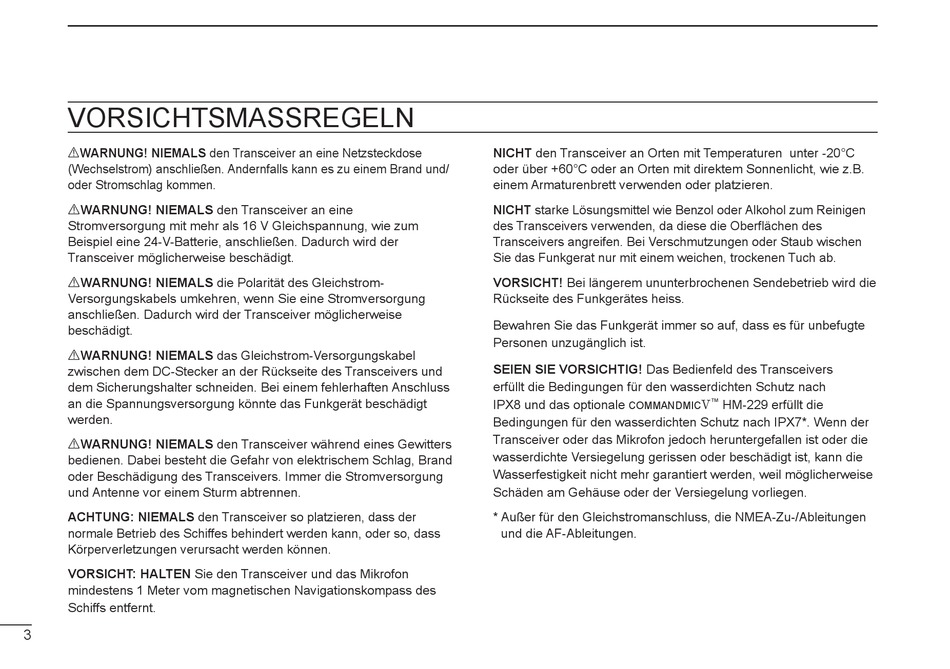 VORSICHTSMASSREGELN

⚠WARNUNG! NIEMALS den Transceiver an eine Netzsteckdose (Wechselstrom) anschließen. Andernfalls kann es zu einem Brand und/ oder Stromschlag kommen.

⚠WARNUNG! NIEMALS den Transceiver an eine Stromversorgung mit mehr als 16 V Gleichspannung, wie zum Beispiel eine 24-V-Batterie, anschließen. Dadurch wird der Transceiver möglicherweise beschädigt.

⚠WARNUNG! NIEMALS die Polarität des Gleichstrom-Versorgungskabels umkehren, wenn Sie eine Stromversorgung anschließen. Dadurch wird der Transceiver möglicherweise beschädigt.

⚠WARNUNG! NIEMALS das Gleichstrom-Versorgungskabel zwischen dem DC-Stecker an der Rückseite des Transceivers und dem Sicherungshalter schneiden. Bei einem fehlerhaften Anschluss an die Spannungsversorgung könnte das Funkgerät beschädigt werden.

⚠WARNUNG! NIEMALS den Transceiver während eines Gewitters bedienen. Dabei besteht die Gefahr von elektrischem Schlag, Brand oder Beschädigung des Transceivers. Immer die Stromversorgung und Antenne vor einem Sturm abtrennen.

ACHTUNG: NIEMALS den Transceiver so platzieren, dass der normale Betrieb des Schiffes behindert werden kann, oder so, dass Körperverletzungen verursacht werden können.

VORSICHT: HALTEN Sie den Transceiver und das Mikrofon mindestens 1 Meter vom magnetischen Navigationskompass des Schiffs entfernt.

NICHT den Transceiver an Orten mit Temperaturen unter -20°C oder über +60°C oder an Orten mit direktem Sonnenlicht, wie z.B. einem Armaturenbrett verwenden oder platzieren.

NICHT starke Lösungsmittel wie Benzol oder Alkohol zum Reinigen des Transceivers verwenden, da diese die Oberflächen des Transceivers angreifen. Bei Verschmutzungen oder Staub wischen Sie das Funkgerat nur mit einem weichen, trockenen Tuch ab.

VORSICHT! Bei längerem ununterbrochenen Sendebetrieb wird die Rückseite des Funkgerätes heiss.

Bewahren Sie das Funkgerät immer so auf, dass es für unbefugte Personen unzugänglich ist.

SEIEN SIE VORSICHTIG! Das Bedienfeld des Transceivers erfüllt die Bedingungen für den wasserdichten Schutz nach IPX8 und das optionale COMMANDMICV™ HM-229 erfüllt die Bedingungen für den wasserdichten Schutz nach IPX7*. Wenn der Transceiver oder das Mikrofon jedoch heruntergefallen ist oder die wasserdichte Versiegelung gerissen oder beschädigt ist, kann die Wasserfestigkeit nicht mehr garantiert werden, weil möglicherweise Schäden am Gehäuse oder der Versiegelung vorliegen.

* Außer für den Gleichstromanschluss, die NMEA-Zu-/Ableitungen und die AF-Ableitungen.

3